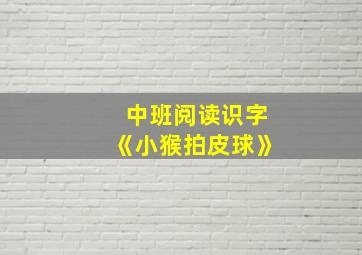 中班阅读识字
《小猴拍皮球》